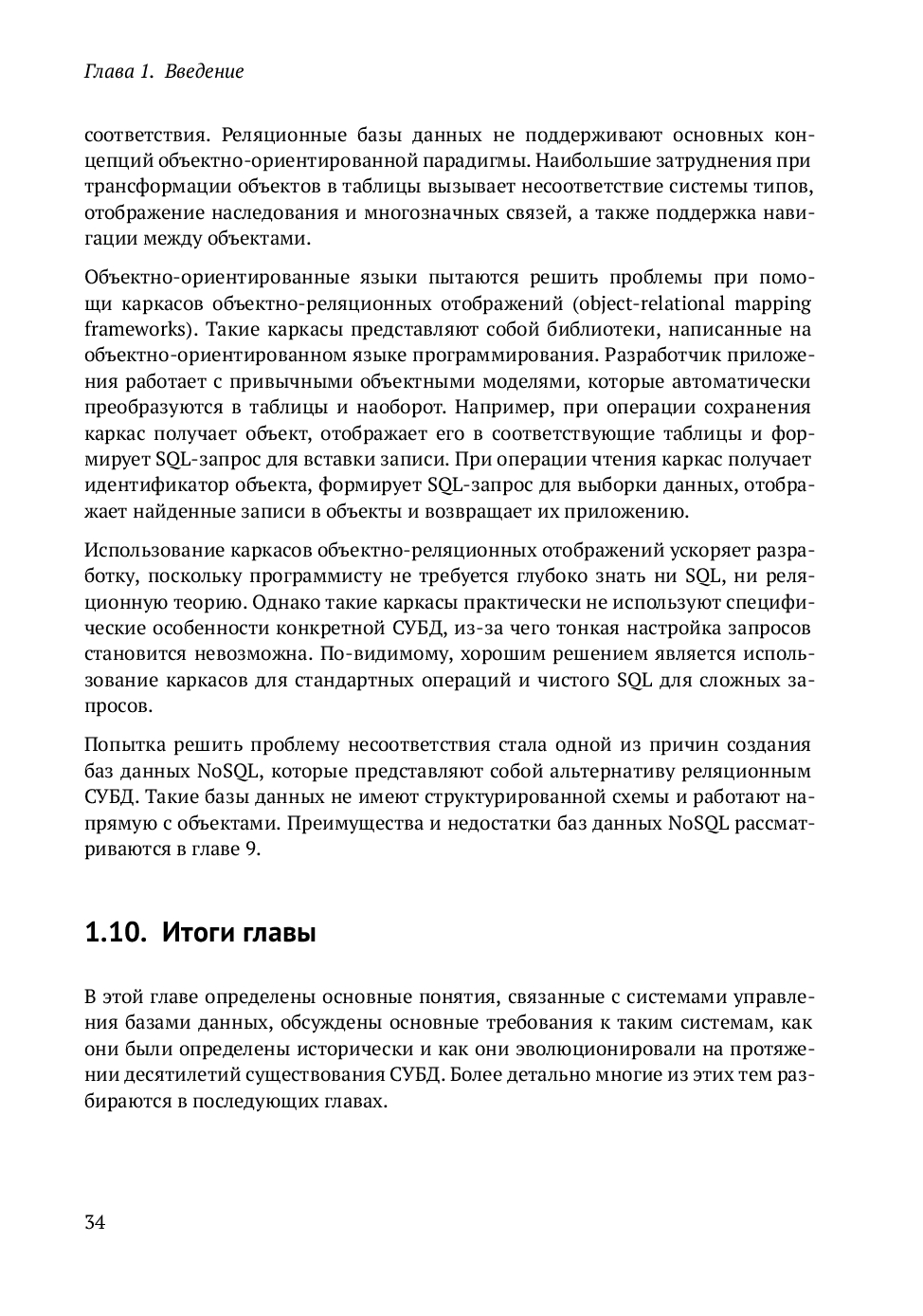 Глава 1. Введение

соответствия. Реляционные базы данных не поддерживают основных концепций объектно-ориентированной парадигмы. Наибольшие затруднения при трансформации объектов в таблицы вызывает несоответствие системы типов, отображение наследования и многозначных связей, а также поддержка навигации между объектами.

Объектно-ориентированные языки пытаются решить проблемы при помощи каркасов объектно-реляционных отображений (object-relational mapping frameworks). Такие каркасы представляют собой библиотеки, написанные на объектно-ориентированном языке программирования. Разработчик приложения работает с привычными объектными моделями, которые автоматически преобразуются в таблицы и наоборот. Например, при операции сохранения каркас получает объект, отображает его в соответствующие таблицы и формирует SQL-запрос для вставки записи. При операции чтения каркас получает идентификатор объекта, формирует SQL-запрос для выборки данных, отображает найденные записи в объекты и возвращает их приложению.

Использование каркасов объектно-реляционных отображений ускоряет разработку, поскольку программисту не требуется глубоко знать ни SQL, ни реляционную теорию. Однако такие каркасы практически не используют специфические особенности конкретной СУБД, из-за чего тонкая настройка запросов становится невозможна. По-видимому, хорошим решением является использование каркасов для стандартных операций и чистого SQL для сложных запросов.

Попытка решить проблему несоответствия стала одной из причин создания баз данных NoSQL, которые представляют собой альтернативу реляционным СУБД. Такие базы данных не имеют структурированной схемы и работают напрямую с объектами. Преимущества и недостатки баз данных NoSQL рассматриваются в главе 9.

1.10. Итоги главы

В этой главе определены основные понятия, связанные с системами управления базами данных, обсуждены основные требования к таким системам, как они были определены исторически и как они эволюционировали на протяжении десятилетий существования СУБД. Более детально многие из этих тем разбираются в последующих главах.

34